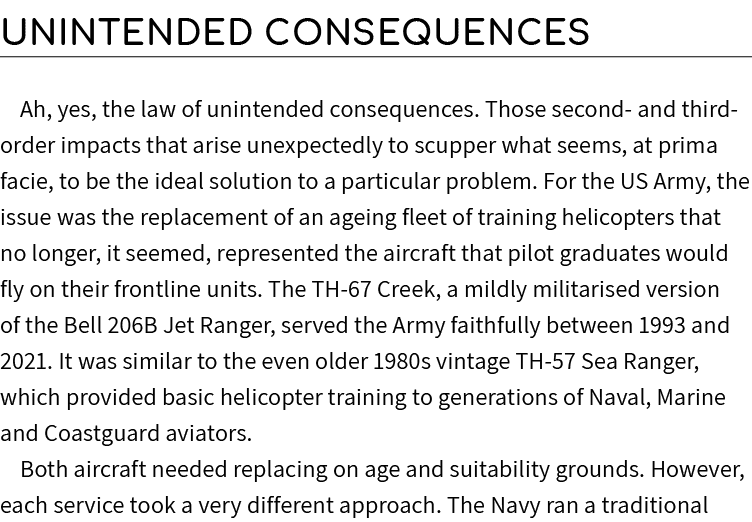 UNINTENDED CONSEQUENCES

Ah, yes, the law of unintended consequences. Those second- and third-order impacts that arise unexpectedly to scupper what seems, at prima facie, to be the ideal solution to a particular problem. For the US Army, the issue was the replacement of an ageing fleet of training helicopters that no longer, it seemed, represented the aircraft that pilot graduates would fly on their frontline units. The TH-67 Creek, a mildly militarised version of the Bell 206B Jet Ranger, served the Army faithfully between 1993 and 2021. It was similar to the even older 1980s vintage TH-57 Sea Ranger, which provided basic helicopter training to generations of Naval, Marine and Coastguard aviators.

Both aircraft needed replacing on age and suitability grounds. However, each service took a very different approach. The Navy ran a traditional